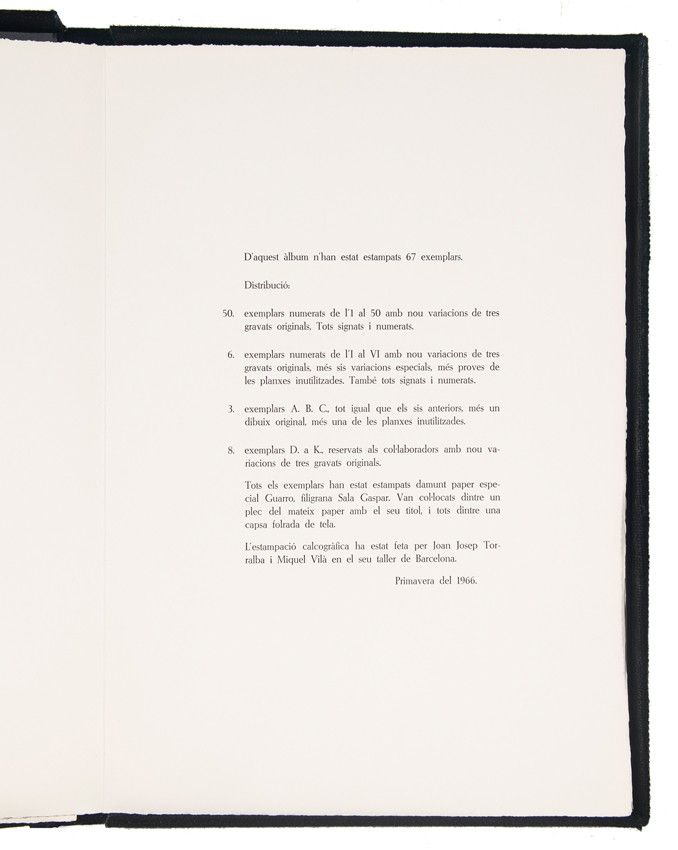 D'aquest àlbum n'han estat estampats 67 exemplars.

Distribució:

50. exemplars numerats de l'1 al 50 amb nou variacions de tres gravats originals. Tots signats i numerats.

6. exemplars numerats de l'I al VI amb nou variacions de tres gravats originals, més sis variacions especials, més proves de les planxes inutilitzades. També tots signats i numerats.

3. exemplars A. B. C., tot igual que els sis anteriors, més un dibuix original, més una de les planxes inutilitzades.

8. exemplars D. a K., reservats als col·laboradors amb nou variacions de tres gravats originals.

Tots els exemplars han estat estampats damunt paper especial Guarro, filigrana Sala Gaspar. Van col·locats dintre un plec del mateix paper amb el seu títol, i tots dintre una capsa folrada de tela.

L'estampació calcogràfica ha estat feta per Joan Josep Torralba i Miquel Vilà en el seu taller de Barcelona.

Primavera del 1966.